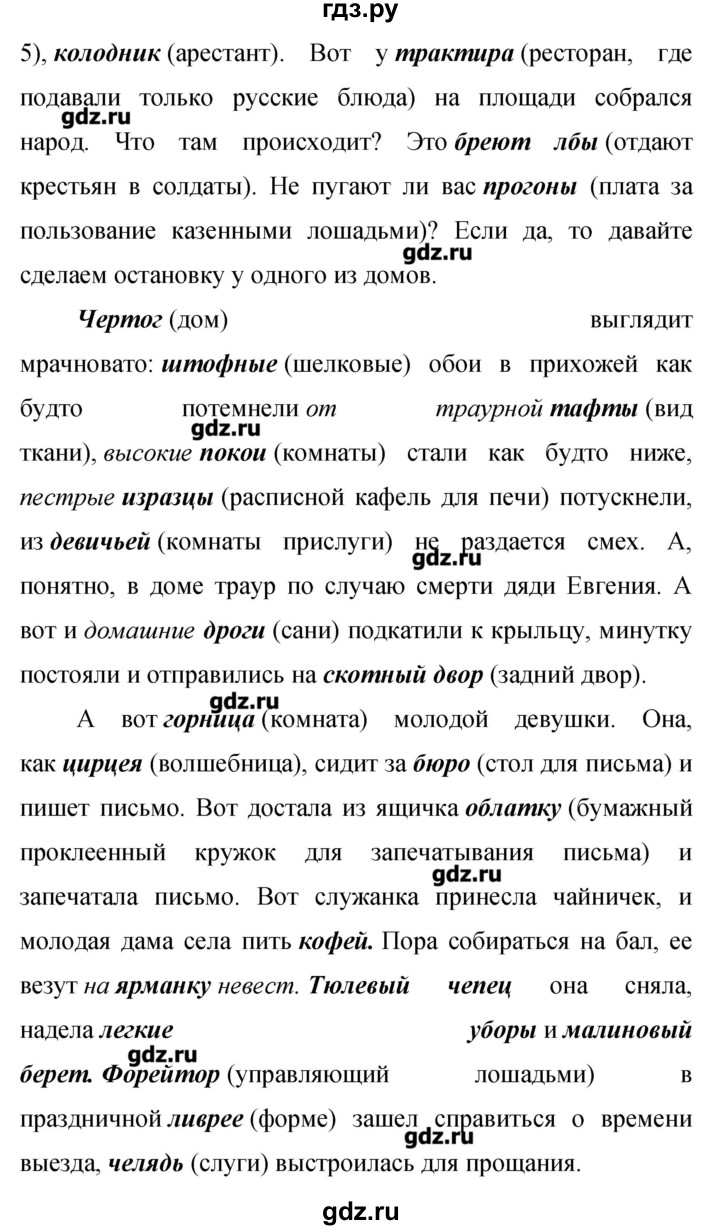 гдз.ру

5), колодник (арестант). Вот у трактира (ресторан, где подавали только русские блюда) на площади собрался народ. Что там происходит? Это бреют лбы (отдают крестьян в солдаты). Не пугают ли вас прогоны (плата за пользование казенными лошадьми)? Если да, то давайте сделаем остановку у одного из домов.

gdz.ru

gdz.ru

Чертог (дом) выглядит мрачновато: штофные (шелковые) обои в прихожей как будто потемнели от траурной тафты (вид ткани), высокие покои (комнаты) стали как будто ниже, пестрые изразцы (расписной кафель для печи) потускнели, из девичьей (комнаты прислуги) не раздается смех. А, понятно, в доме траур по случаю смерти дяди Евгения. А вот и домашние дроги (сани) подкатили к крыльцу, минутку постояли и отправились на скотный двор (задний двор).

gdz.ru

gdz.ru

gdz.ru

А вот горница (комната) молодой девушки. Она, как цирцея (волшебница), сидит за бюро (стол для письма) и пишет письмо. Вот достала из ящичка облатку (бумажный проклеенный кружок для запечатывания письма) и запечатала письмо. Вот служанка принесла чайничек, и молодая дама села пить кофей. Пора собираться на бал, ее везут на ярманку невест. Тюлевый чепец она сняла, надела легкие уборы и малиновый берет. Форейтор (управляющий лошадьми) в праздничной ливрее (форме) зашел справиться о времени выезда, челядь (слуги) выстроилась для прощания.

gdz.ru

gdz.ru

gdz.ru

gdz.ru